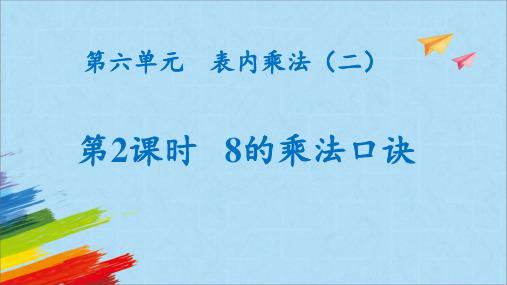 第六单元　表内乘法（二）

第2课时　8的乘法口诀